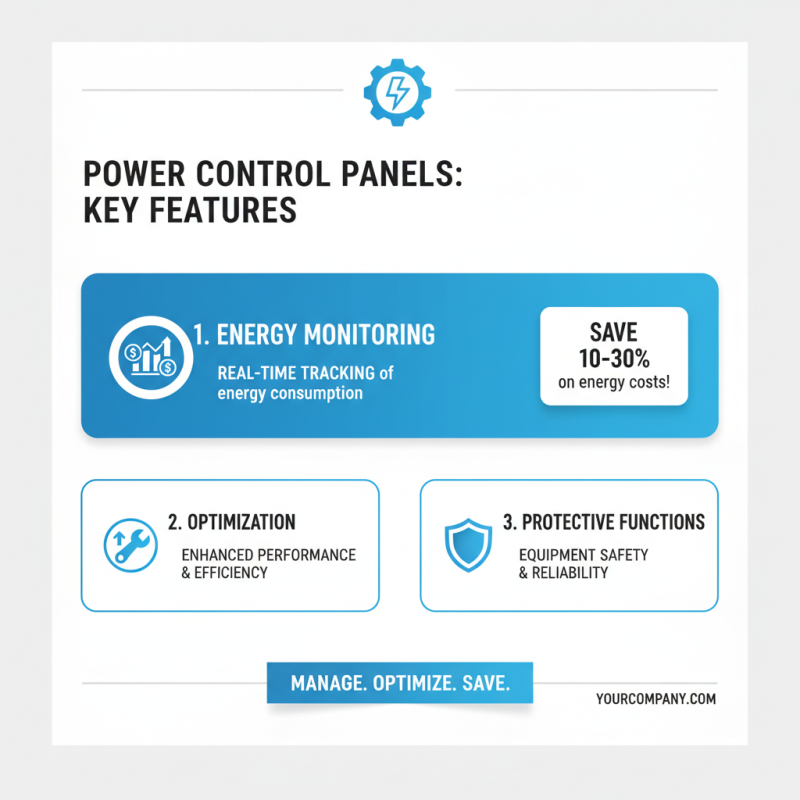 POWER CONTROL PANELS: KEY FEATURES

1. ENERGY MONITORING
REAL-TIME TRACKING of energy consumption

SAVE 10-30% on energy costs!

2. OPTIMIZATION
ENHANCED PERFORMANCE & EFFICIENCY

3. PROTECTIVE FUNCTIONS
EQUIPMENT SAFETY & RELIABILITY

MANAGE. OPTIMIZE. SAVE.

YOURCOMPANY.COM